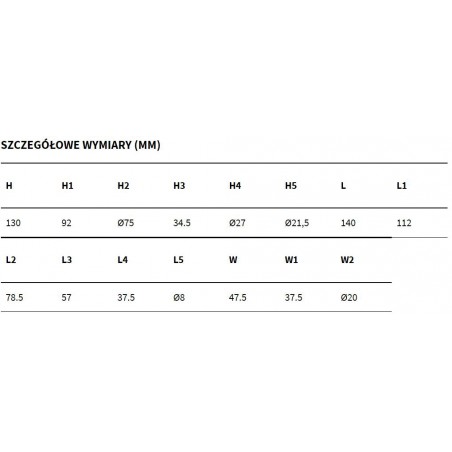 SZCZEGÓŁOWE WYMIARY (MM)

| H | H1 | H2 | H3 | H4 | H5 | L | L1 |
|---|---|---|---|---|---|---|---|
| 130 | 92 | Ø75 | 34.5 | Ø27 | Ø21,5 | 140 | 112 |

| L2 | L3 | L4 | L5 | W | W1 | W2 |
|---|---|---|---|---|---|---|
| 78.5 | 57 | 37.5 | Ø8 | 47.5 | 37.5 | Ø20 |